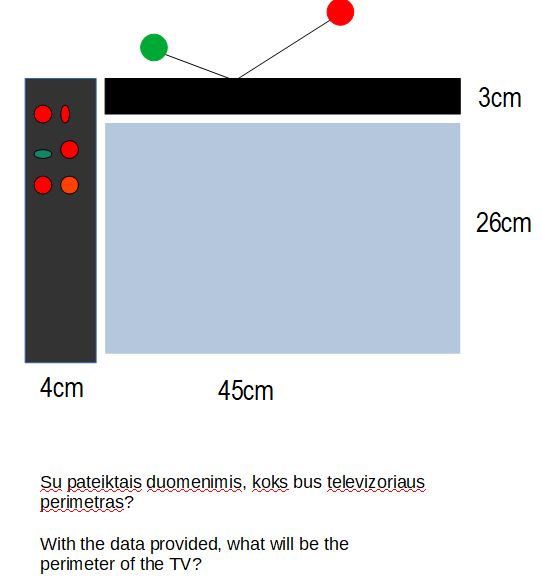 3cm

26cm

4cm

45cm

Su pateiktais duomenimis, koks bus televizoriaus perimetras?

With the data provided, what will be the perimeter of the TV?